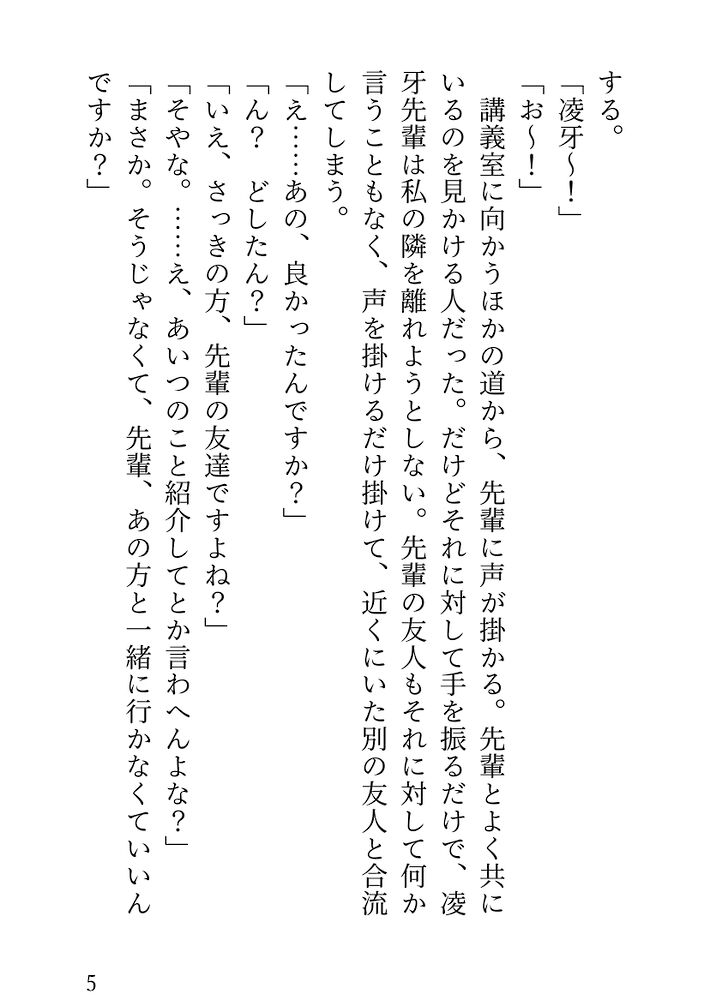 する。

「凌牙～！」

「お～！」

講義室に向かうほかの道から、先輩に声が掛かる。先輩とよく共にいるのを見かける人だった。だけどそれに対して手を振るだけで、凌牙先輩は私の隣を離れようとしない。先輩の友人もそれに対して何か言うこともなく、声を掛けるだけ掛けて、近くにいた別の友人と合流してしまう。

「え……あの、良かったんですか？」

「ん？　どしたん？」

「いえ、さっきの方、先輩の友達ですよね？」

「そやな。……え、あいつのこと紹介してとか言わへんよな？」

「まさか。そうじゃなくて、先輩、あの方と一緒に行かなくていいんですか？」

5